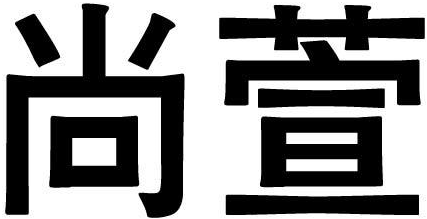 尚萱